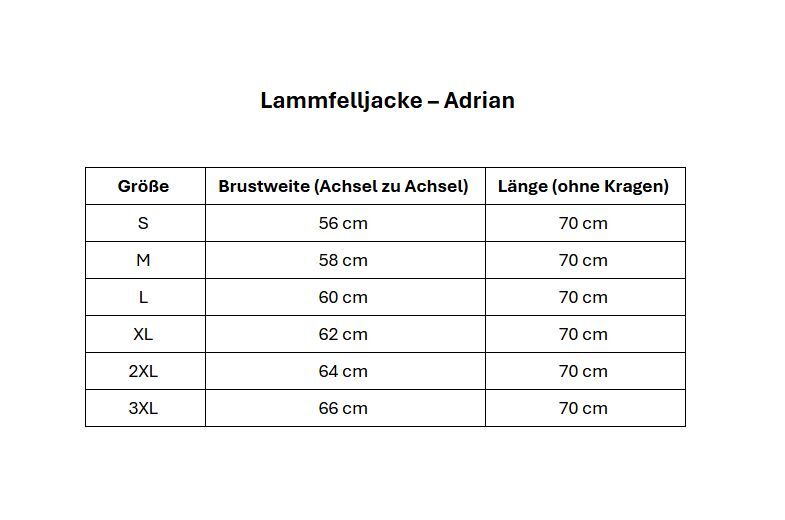 Lammfelljacke – Adrian

| Größe | Brustweite (Achsel zu Achsel) | Länge (ohne Kragen) |
|---|---|---|
| S | 56 cm | 70 cm |
| M | 58 cm | 70 cm |
| L | 60 cm | 70 cm |
| XL | 62 cm | 70 cm |
| 2XL | 64 cm | 70 cm |
| 3XL | 66 cm | 70 cm |